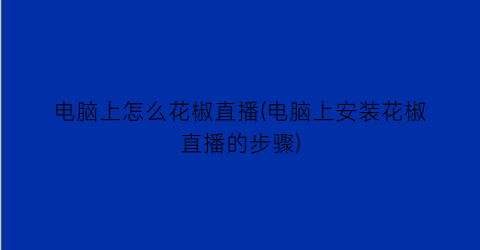 电脑上怎么花椒直播(电脑上安装花椒直播的步骤)